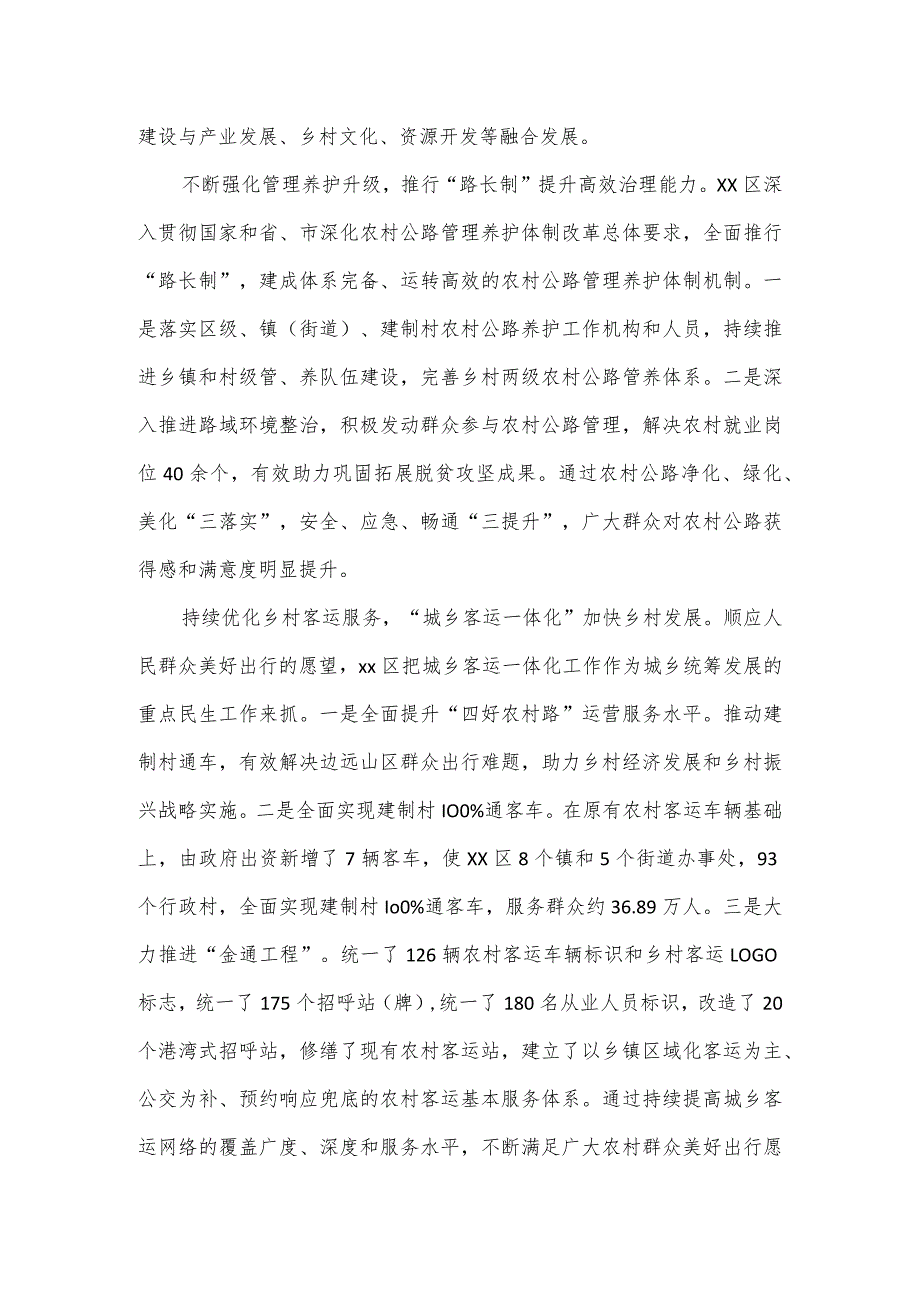 建设与产业发展、乡村文化、资源开发等融合发展。

不断强化管理养护升级，推行“路长制”提升高效治理能力。XX区深入贯彻国家和省、市深化农村公路管理养护体制改革总体要求，全面推行“路长制”，建成体系完备、运转高效的农村公路管理养护体制机制。一是落实区级、镇（街道）、建制村农村公路养护工作机构和人员，持续推进乡镇和村级管、养队伍建设，完善乡村两级农村公路管养体系。二是深入推进路域环境整治，积极发动群众参与农村公路管理，解决农村就业岗位40余个，有效助力巩固拓展脱贫攻坚成果。通过农村公路净化、绿化、美化“三落实”，安全、应急、畅通“三提升”，广大群众对农村公路获得感和满意度明显提升。

持续优化乡村客运服务，“城乡客运一体化”加快乡村发展。顺应人民群众美好出行的愿望，xx区把城乡客运一体化工作作为城乡统筹发展的重点民生工作来抓。一是全面提升“四好农村路”运营服务水平。推动建制村通车，有效解决边远山区群众出行难题，助力乡村经济发展和乡村振兴战略实施。二是全面实现建制村IO0%通客车。在原有农村客运车辆基础上，由政府出资新增了7辆客车，使XX区8个镇和5个街道办事处，93个行政村，全面实现建制村Io0%通客车，服务群众约36.89万人。三是大力推进“金通工程”。统一了126辆农村客运车辆标识和乡村客运LOGO标志，统一了175个招呼站（牌），统一了180名从业人员标识，改造了20个港湾式招呼站，修缮了现有农村客运站，建立了以乡镇区域化客运为主、公交为补、预约响应兜底的农村客运基本服务体系。通过持续提高城乡客运网络的覆盖广度、深度和服务水平，不断满足广大农村群众美好出行愿